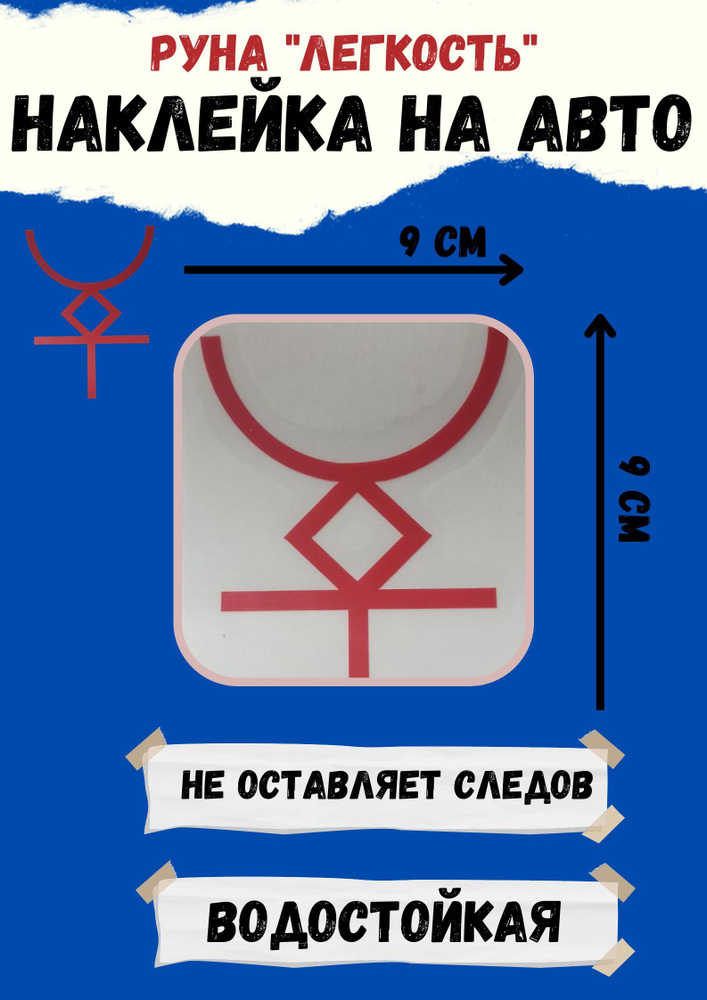 РУНА "ЛЕГКОСТЬ"
НАКЛЕЙКА НА АВТО

9 СМ

9 СМ

НЕ ОСТАВЛЯЕТ СЛЕДОВ

ВОДОСТОЙКАЯ